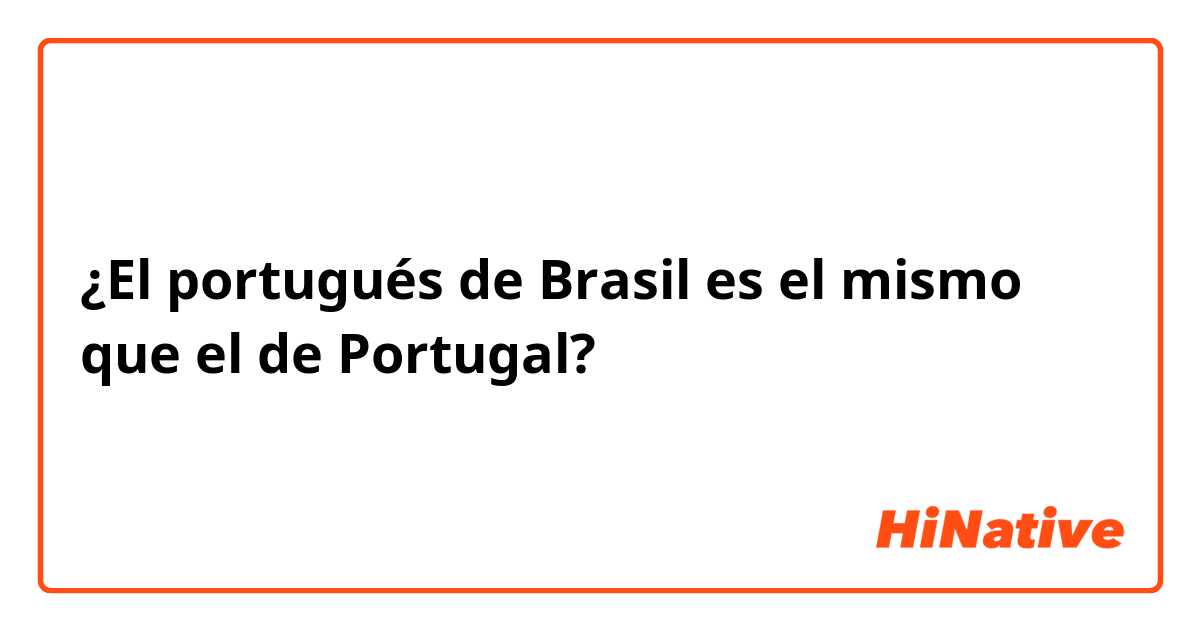 ¿El portugués de Brasil es el mismo que el de Portugal?

HiNative